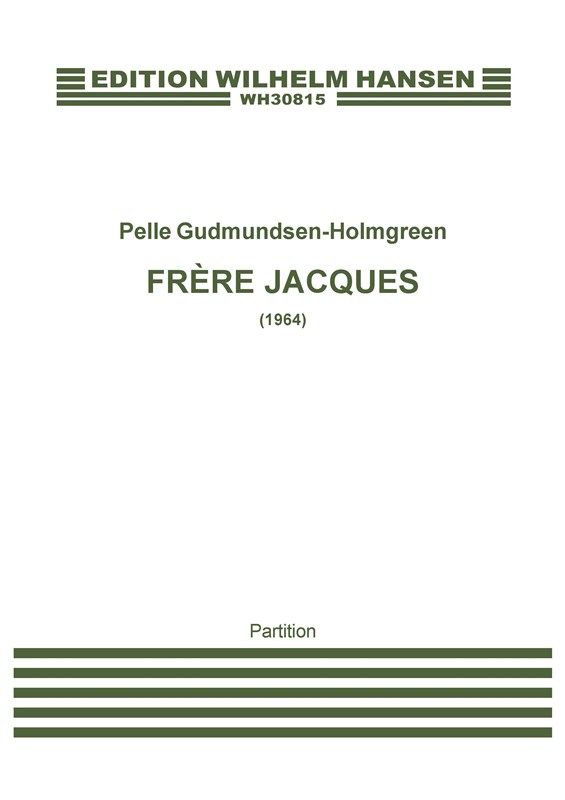 EDITION WILHELM HANSEN
WH30815

Pelle Gudmundsen-Holmgreen

FRÈRE JACQUES

(1964)

Partition